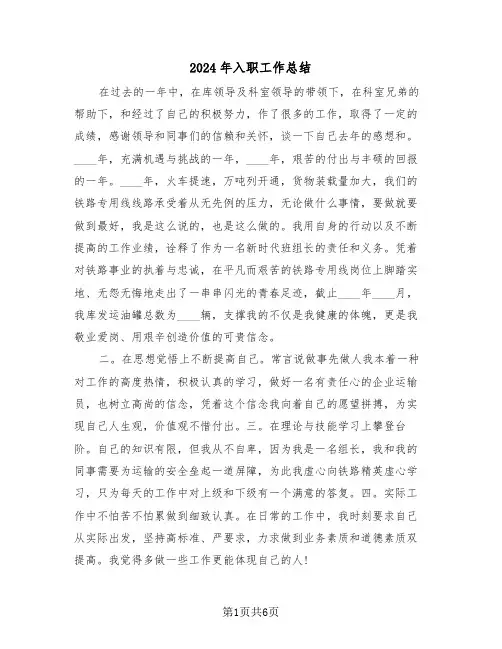 2024年入职工作总结

在过去的一年中，在库领导及科室领导的带领下，在科室兄弟的帮助下，和经过了自己的积极努力，作了很多的工作，取得了一定的成绩，感谢领导和同事们的信赖和关怀，谈一下自己去年的感想和。____年，充满机遇与挑战的一年，____年，艰苦的付出与丰硕的回报的一年。____年，火车提速，万吨列开通，货物装载量加大，我们的铁路专用线线路承受着从无先例的压力，无论做什么事情，要做就要做到最好，我是这么说的，也是这么做的。我用自身的行动以及不断提高的工作业绩，诠释了作为一名新时代班组长的责任和义务。凭着对铁路事业的执着与忠诚，在平凡而艰苦的铁路专用线岗位上脚踏实地、无怨无悔地走出了一串串闪光的青春足迹，截止____年____月，我库发运油罐总数为____辆，支撑我的不仅是我健康的体魄，更是我敬业爱岗、用艰辛创造价值的可贵信念。

二。在思想觉悟上不断提高自己。常言说做事先做人我本着一种对工作的高度热情，积极认真的学习，做好一名有责任心的企业运输员，也树立高尚的信念，凭着这个信念我向着自己的愿望拼搏，为实现自己人生观，价值观不惜付出。三。在理论与技能学习上攀登台阶。自己的知识有限，但我从不自卑，因为我是一名组长，我和我的同事需要为运输的安全垒起一道屏障，为此我虚心向铁路精英虚心学习，只为每天的工作中对上级和下级有一个满意的答复。四。实际工作中不怕苦不怕累做到细致认真。在日常的工作中，我时刻要求自己从实际出发，坚持高标准、严要求，力求做到业务素质和道德素质双提高。我觉得多做一些工作更能体现自己的人!

第1页共6页